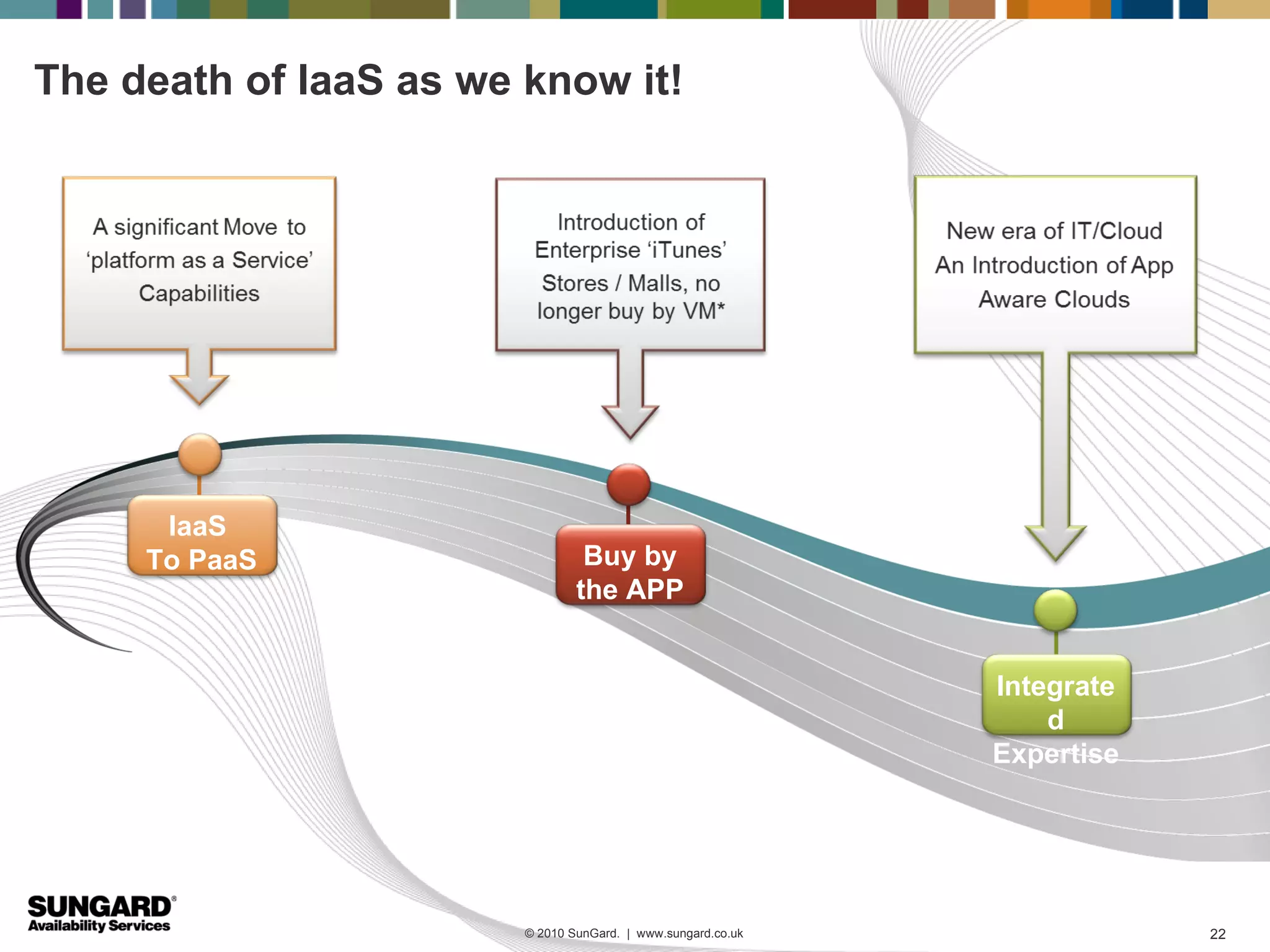 The death of IaaS as we know it!

A significant Move to 'platform as a Service' Capabilities

Introduction of Enterprise 'iTunes' Stores / Malls, no longer buy by VM*

New era of IT/Cloud An Introduction of App Aware Clouds

IaaS To PaaS

Buy by the APP

Integrate d Expertise

SUNGARD® Availability Services

© 2010 SunGard. | www.sungard.co.uk

22